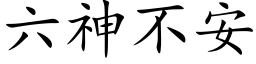 六神不安